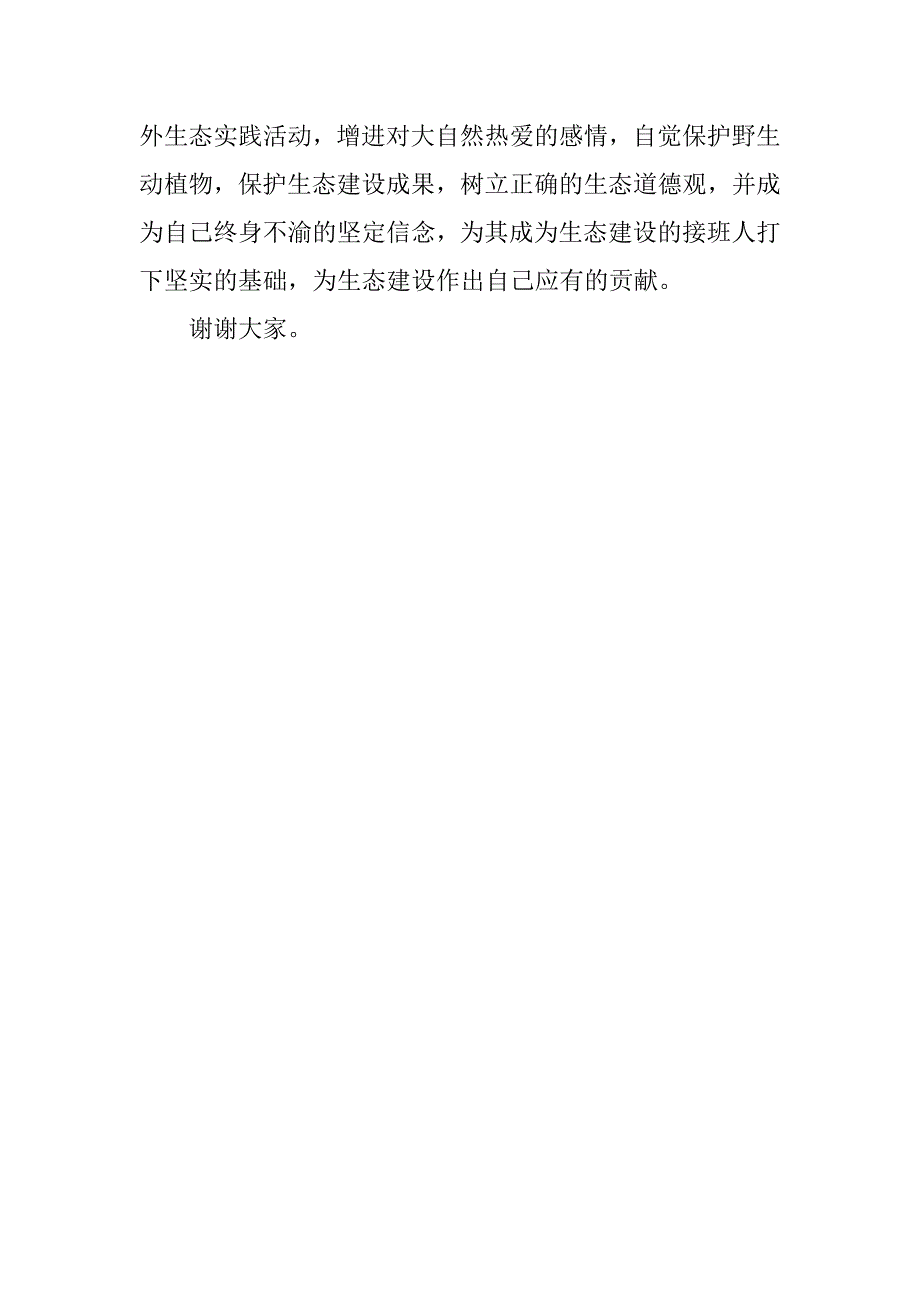 外生态实践活动，增进对大自然热爱的感情，自觉保护野生动植物，保护生态建设成果，树立正确的生态道德观，并成为自己终身不渝的坚定信念，为其成为生态建设的接班人打下坚实的基础，为生态建设作出自己应有的贡献。

谢谢大家。